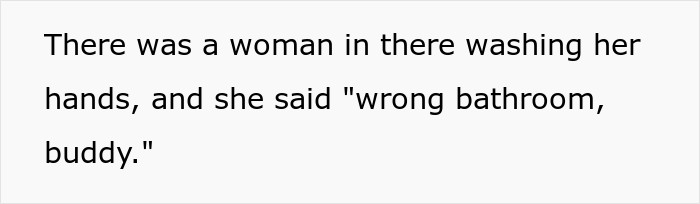 There was a woman in there washing her hands, and she said "wrong bathroom, buddy."